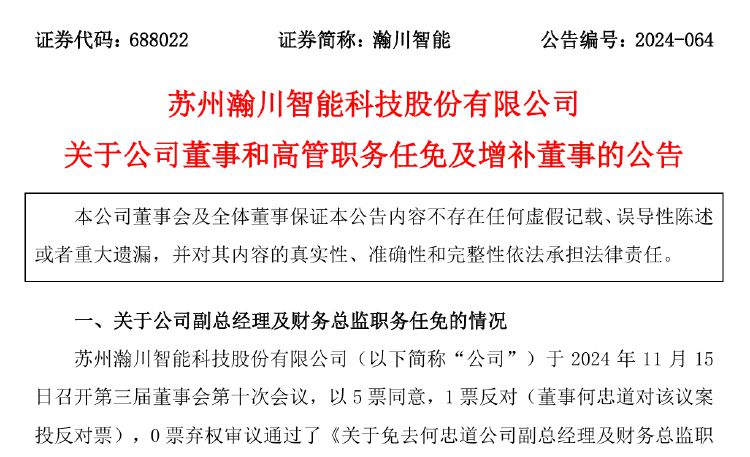 证券代码：688022　　　　证券简称：瀚川智能　　　　公告编号：2024-064

苏州瀚川智能科技股份有限公司
关于公司董事和高管职务任免及增补董事的公告

本公司董事会及全体董事保证本公告内容不存在任何虚假记载、误导性陈述或者重大遗漏，并对其内容的真实性、准确性和完整性依法承担法律责任。

一、关于公司副总经理及财务总监职务任免的情况

苏州瀚川智能科技股份有限公司（以下简称“公司”）于 2024 年 11 月 15 日召开第三届董事会第十次会议，以 5 票同意，1 票反对（董事何忠道对该议案投反对票），0 票弃权审议通过了《关于免去何忠道公司副总经理及财务总监职